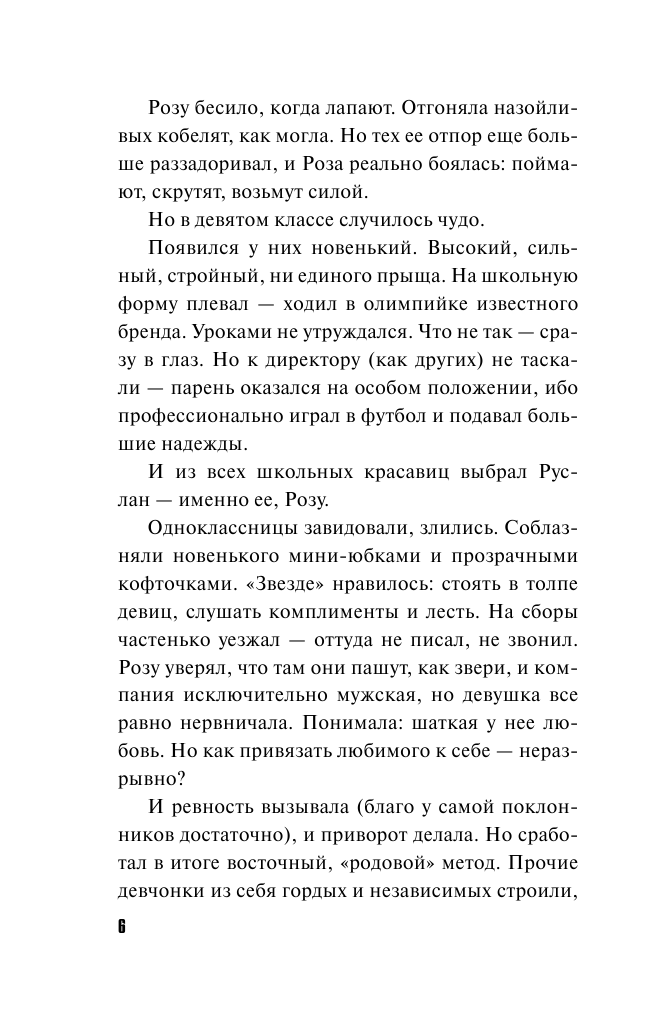 Розу бесило, когда лапают. Отгоняла назойливых кобелят, как могла. Но тех ее отпор еще больше раззадоривал, и Роза реально боялась: поймают, скрутят, возьмут силой.

Но в девятом классе случилось чудо.

Появился у них новенький. Высокий, сильный, стройный, ни единого прыща. На школьную форму плевал — ходил в олимпийке известного бренда. Уроками не утруждался. Что не так — сразу в глаз. Но к директору (как других) не таскали — парень оказался на особом положении, ибо профессионально играл в футбол и подавал большие надежды.

И из всех школьных красавиц выбрал Руслан — именно ее, Розу.

Одноклассницы завидовали, злились. Соблазняли новенького мини-юбками и прозрачными кофточками. «Звезде» нравилось: стоять в толпе девиц, слушать комплименты и лесть. На сборы частенько уезжал — оттуда не писал, не звонил. Розу уверял, что там они пашут, как звери, и компания исключительно мужская, но девушка все равно нервничала. Понимала: шаткая у нее любовь. Но как привязать любимого к себе — неразрывно?

И ревность вызывала (благо у самой поклонников достаточно), и приворот делала. Но сработал в итоге восточный, «родовой» метод. Прочие девчонки из себя гордых и независимых строили,

6